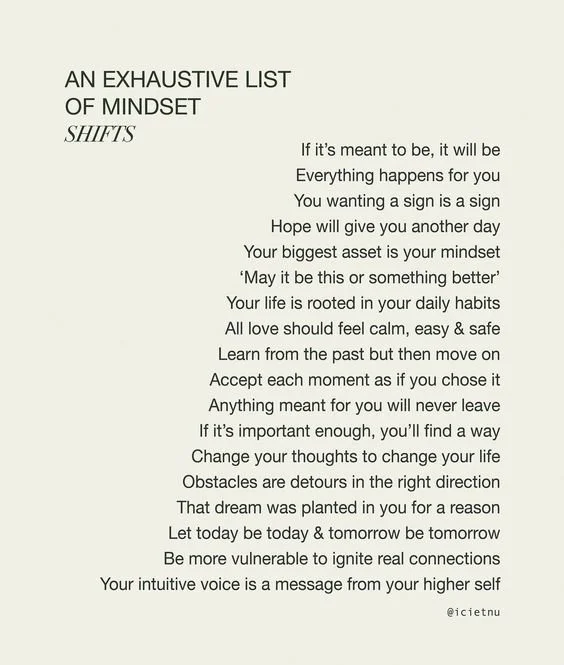 AN EXHAUSTIVE LIST
OF MINDSET
SHIFTS

If it's meant to be, it will be
Everything happens for you
You wanting a sign is a sign
Hope will give you another day
Your biggest asset is your mindset
'May it be this or something better'
Your life is rooted in your daily habits
All love should feel calm, easy & safe
Learn from the past but then move on
Accept each moment as if you chose it
Anything meant for you will never leave
If it's important enough, you'll find a way
Change your thoughts to change your life
Obstacles are detours in the right direction
That dream was planted in you for a reason
Let today be today & tomorrow be tomorrow
Be more vulnerable to ignite real connections
Your intuitive voice is a message from your higher self

@icietnu